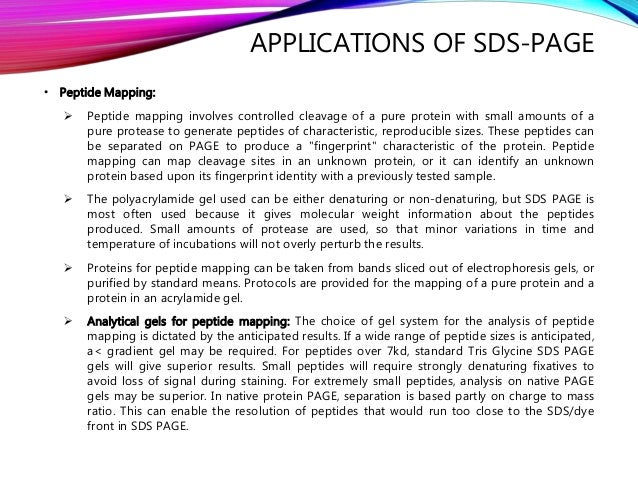 APPLICATIONS OF SDS-PAGE

• Peptide Mapping:

➢ Peptide mapping involves controlled cleavage of a pure protein with small amounts of a pure protease to generate peptides of characteristic, reproducible sizes. These peptides can be separated on PAGE to produce a "fingerprint" characteristic of the protein. Peptide mapping can map cleavage sites in an unknown protein, or it can identify an unknown protein based upon its fingerprint identity with a previously tested sample.

➢ The polyacrylamide gel used can be either denaturing or non-denaturing, but SDS PAGE is most often used because it gives molecular weight information about the peptides produced. Small amounts of protease are used, so that minor variations in time and temperature of incubations will not overly perturb the results.

➢ Proteins for peptide mapping can be taken from bands sliced out of electrophoresis gels, or purified by standard means. Protocols are provided for the mapping of a pure protein and a protein in an acrylamide gel.

➢ Analytical gels for peptide mapping: The choice of gel system for the analysis of peptide mapping is dictated by the anticipated results. If a wide range of peptide sizes is anticipated, a< gradient gel may be required. For peptides over 7kd, standard Tris Glycine SDS PAGE gels will give superior results. Small peptides will require strongly denaturing fixatives to avoid loss of signal during staining. For extremely small peptides, analysis on native PAGE gels may be superior. In native protein PAGE, separation is based partly on charge to mass ratio. This can enable the resolution of peptides that would run too close to the SDS/dye front in SDS PAGE.